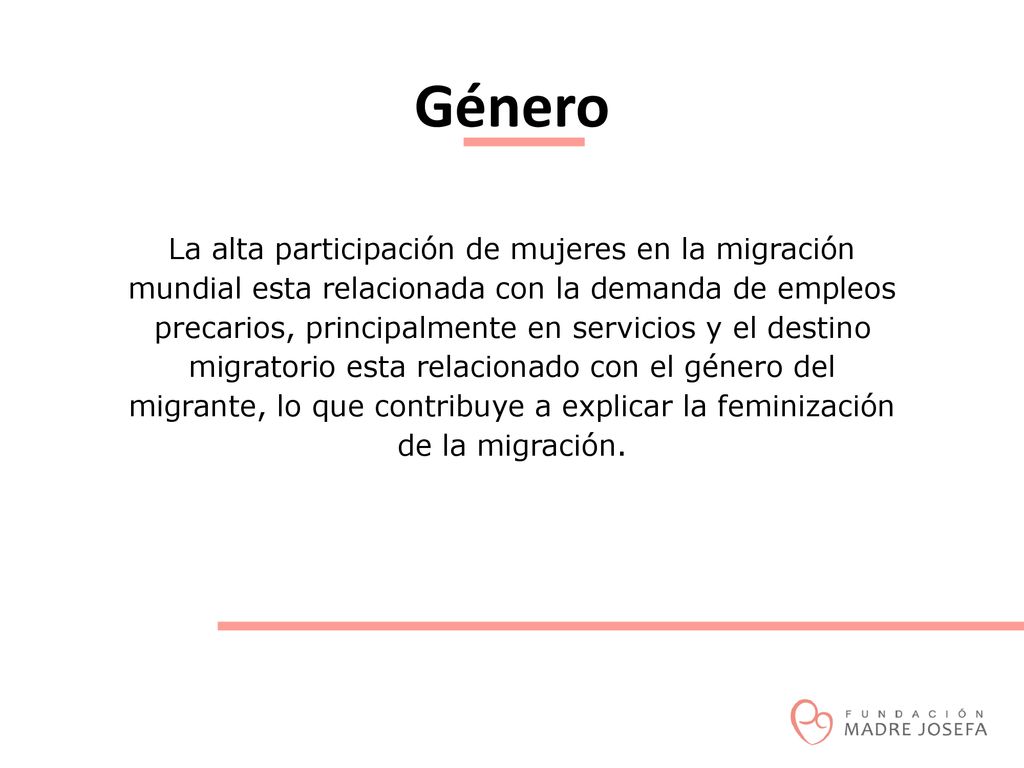 Género

La alta participación de mujeres en la migración mundial esta relacionada con la demanda de empleos precarios, principalmente en servicios y el destino migratorio esta relacionado con el género del migrante, lo que contribuye a explicar la feminización de la migración.

FUNDACIÓN
MADRE JOSEFA